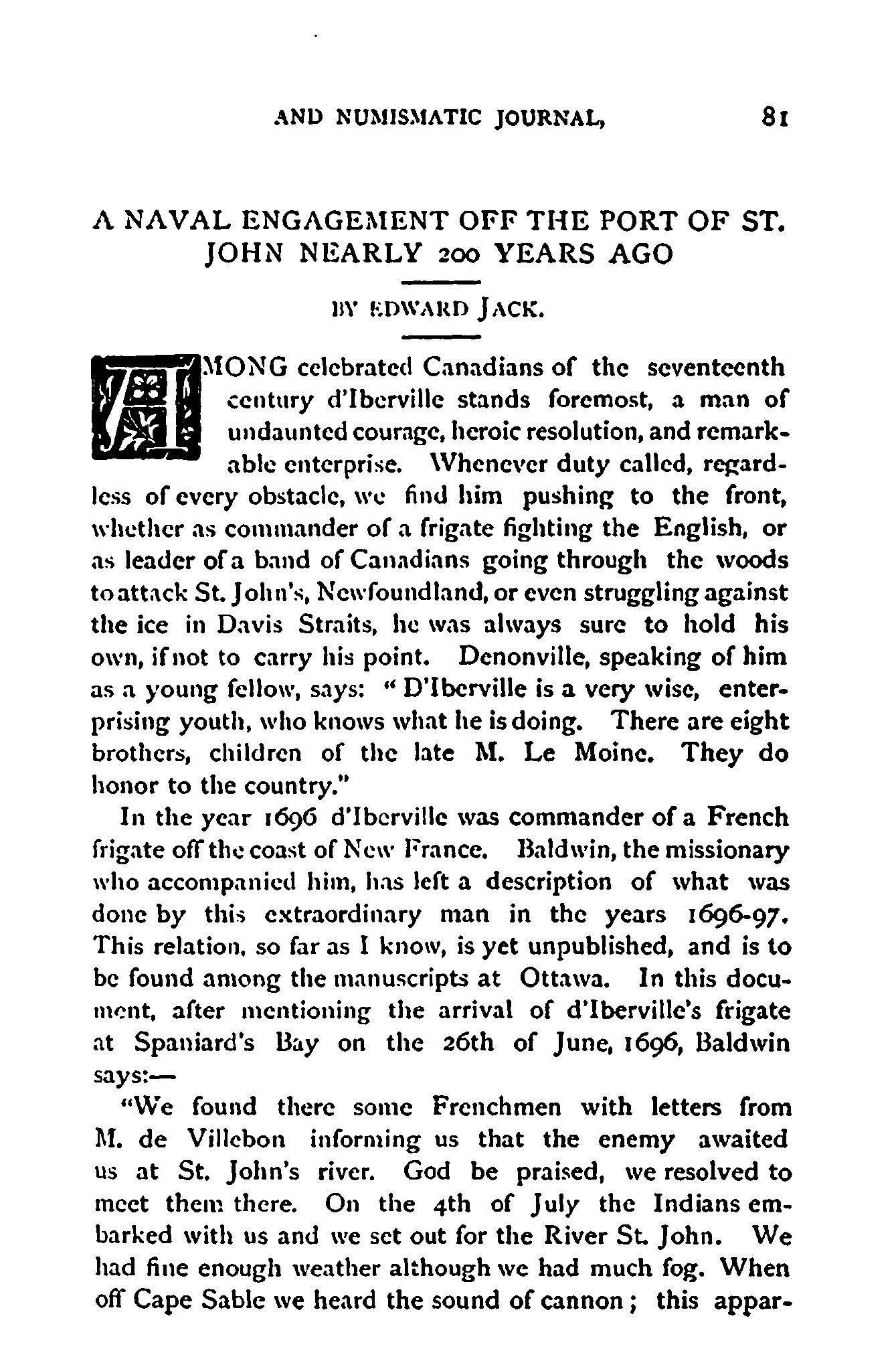 AND NUMISMATIC JOURNAL, 81

A NAVAL ENGAGEMENT OFF THE PORT OF ST. JOHN NEARLY 200 YEARS AGO

BY EDWARD JACK.

AMONG celebrated Canadians of the seventeenth century d'Iberville stands foremost, a man of undaunted courage, heroic resolution, and remarkable enterprise. Whenever duty called, regardless of every obstacle, we find him pushing to the front, whether as commander of a frigate fighting the English, or as leader of a band of Canadians going through the woods to attack St. John's, Newfoundland, or even struggling against the ice in Davis Straits, he was always sure to hold his own, if not to carry his point. Denonville, speaking of him as a young fellow, says: "D'Iberville is a very wise, enterprising youth, who knows what he is doing. There are eight brothers, children of the late M. Le Moine. They do honor to the country."

In the year 1696 d'Iberville was commander of a French frigate off the coast of New France. Baldwin, the missionary who accompanied him, has left a description of what was done by this extraordinary man in the years 1696-97. This relation, so far as I know, is yet unpublished, and is to be found among the manuscripts at Ottawa. In this document, after mentioning the arrival of d'Iberville's frigate at Spaniard's Bay on the 26th of June, 1696, Baldwin says:—

"We found there some Frenchmen with letters from M. de Villebon informing us that the enemy awaited us at St. John's river. God be praised, we resolved to meet them there. On the 4th of July the Indians embarked with us and we set out for the River St. John. We had fine enough weather although we had much fog. When off Cape Sable we heard the sound of cannon; this appar-